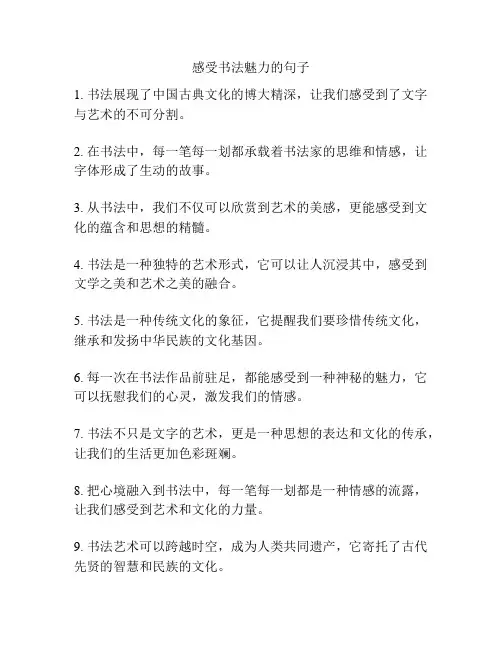 感受书法魅力的句子

1. 书法展现了中国古典文化的博大精深，让我们感受到了文字与艺术的不可分割。

2. 在书法中，每一笔每一划都承载着书法家的思维和情感，让字体形成了生动的故事。

3. 从书法中，我们不仅可以欣赏到艺术的美感，更能感受到文化的蕴含和思想的精髓。

4. 书法是一种独特的艺术形式，它可以让人沉浸其中，感受到文学之美和艺术之美的融合。

5. 书法是一种传统文化的象征，它提醒我们要珍惜传统文化，继承和发扬中华民族的文化基因。

6. 每一次在书法作品前驻足，都能感受到一种神秘的魅力，它可以抚慰我们的心灵，激发我们的情感。

7. 书法不只是文字的艺术，更是一种思想的表达和文化的传承，让我们的生活更加色彩斑斓。

8. 把心境融入到书法中，每一笔每一划都是一种情感的流露，让我们感受到艺术和文化的力量。

9. 书法艺术可以跨越时空，成为人类共同遗产，它寄托了古代先贤的智慧和民族的文化。